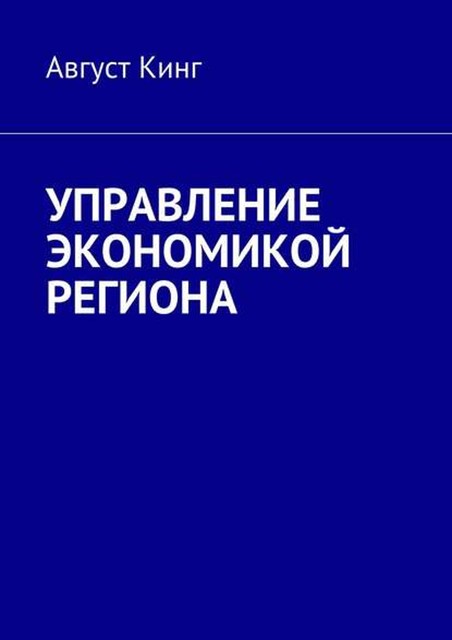 Август Кинг

УПРАВЛЕНИЕ ЭКОНОМИКОЙ РЕГИОНА